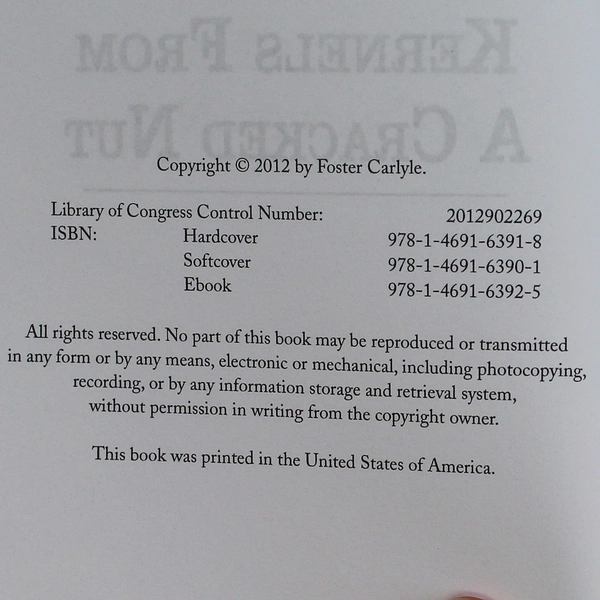 Copyright © 2012 by Foster Carlyle.

Library of Congress Control Number: 2012902269
ISBN: Hardcover 978-1-4691-6391-8
Softcover 978-1-4691-6390-1
Ebook 978-1-4691-6392-5

All rights reserved. No part of this book may be reproduced or transmitted in any form or by any means, electronic or mechanical, including photocopying, recording, or by any information storage and retrieval system, without permission in writing from the copyright owner.

This book was printed in the United States of America.